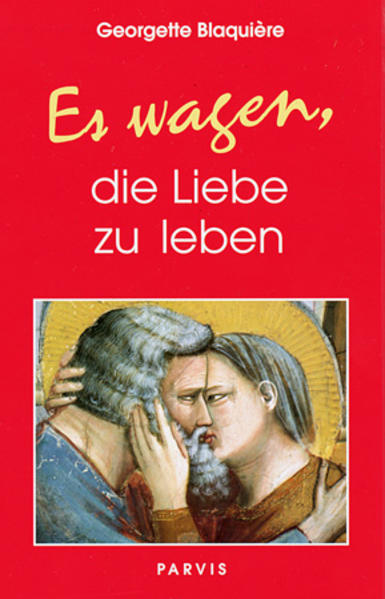 Georgette Blaquière

Es wagen,
die Liebe
zu leben

PARVIS